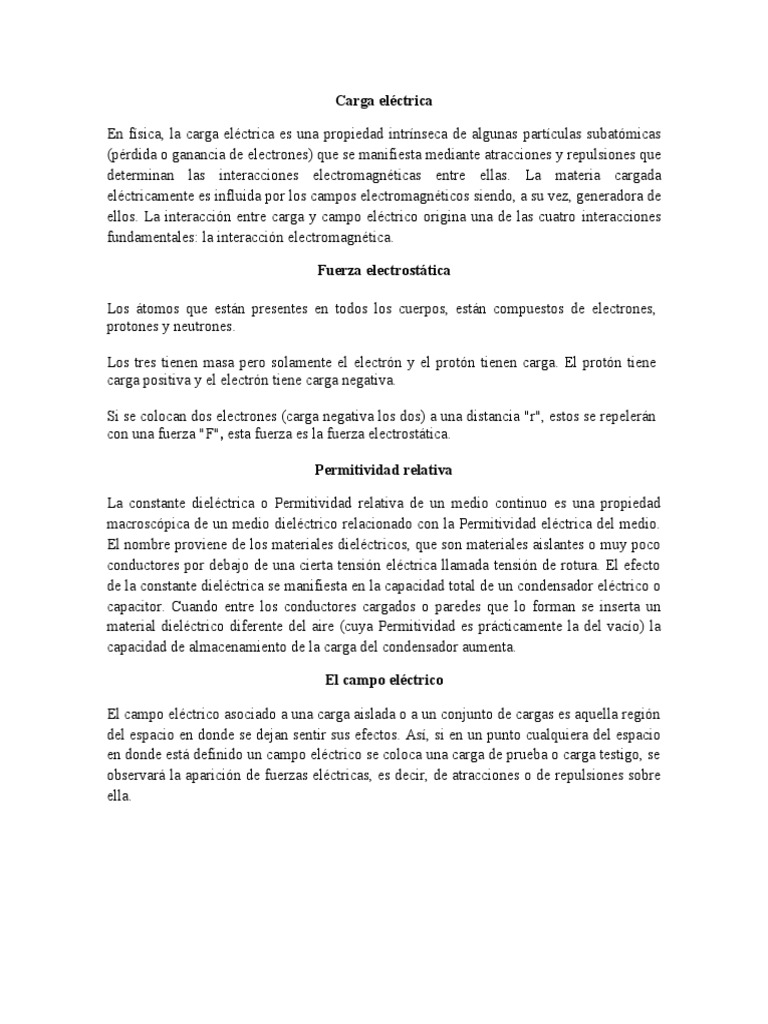 Carga eléctrica

En física, la carga eléctrica es una propiedad intrínseca de algunas partículas subatómicas (pérdida o ganancia de electrones) que se manifiesta mediante atracciones y repulsiones que determinan las interacciones electromagnéticas entre ellas. La materia cargada eléctricamente es influida por los campos electromagnéticos siendo, a su vez, generadora de ellos. La interacción entre carga y campo eléctrico origina una de las cuatro interacciones fundamentales: la interacción electromagnética.

Fuerza electrostática

Los átomos que están presentes en todos los cuerpos, están compuestos de electrones, protones y neutrones.

Los tres tienen masa pero solamente el electrón y el protón tienen carga. El protón tiene carga positiva y el electrón tiene carga negativa.

Si se colocan dos electrones (carga negativa los dos) a una distancia "r", estos se repelerán con una fuerza "F", esta fuerza es la fuerza electrostática.

Permitividad relativa

La constante dieléctrica o Permitividad relativa de un medio continuo es una propiedad macroscópica de un medio dieléctrico relacionado con la Permitividad eléctrica del medio. El nombre proviene de los materiales dieléctricos, que son materiales aislantes o muy poco conductores por debajo de una cierta tensión eléctrica llamada tensión de rotura. El efecto de la constante dieléctrica se manifiesta en la capacidad total de un condensador eléctrico o capacitor. Cuando entre los conductores cargados o paredes que lo forman se inserta un material dieléctrico diferente del aire (cuya Permitividad es prácticamente la del vacío) la capacidad de almacenamiento de la carga del condensador aumenta.

El campo eléctrico

El campo eléctrico asociado a una carga aislada o a un conjunto de cargas es aquella región del espacio en donde se dejan sentir sus efectos. Así, si en un punto cualquiera del espacio en donde está definido un campo eléctrico se coloca una carga de prueba o carga testigo, se observará la aparición de fuerzas eléctricas, es decir, de atracciones o de repulsiones sobre ella.